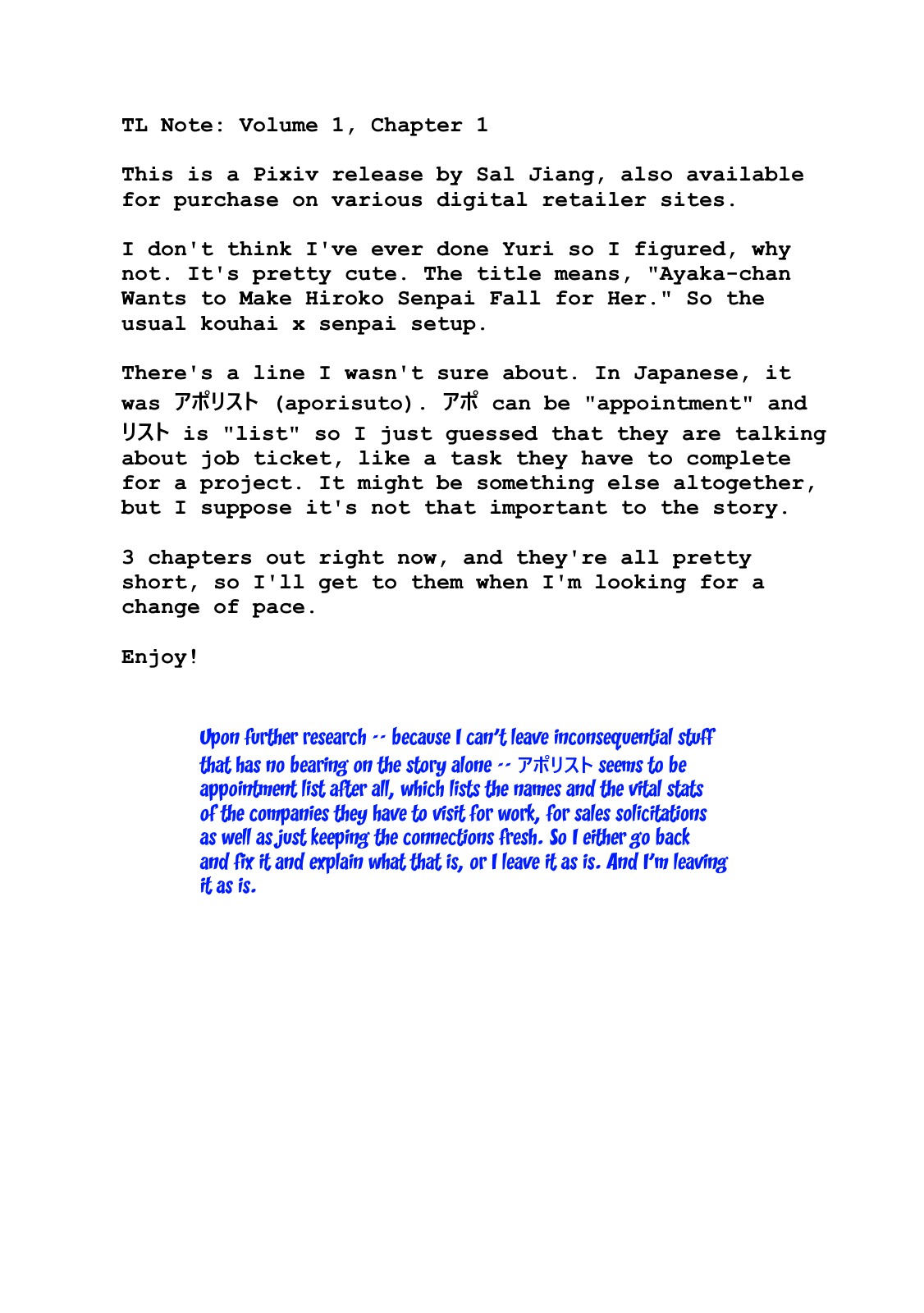 TL Note: Volume 1, Chapter 1

This is a Pixiv release by Sal Jiang, also available for purchase on various digital retailer sites.

I don't think I've ever done Yuri so I figured, why not. It's pretty cute. The title means, "Ayaka-chan Wants to Make Hiroko Senpai Fall for Her." So the usual kouhai x senpai setup.

There's a line I wasn't sure about. In Japanese, it was アポリスト (aporisuto). アポ can be "appointment" and リスト is "list" so I just guessed that they are talking about job ticket, like a task they have to complete for a project. It might be something else altogether, but I suppose it's not that important to the story.

3 chapters out right now, and they're all pretty short, so I'll get to them when I'm looking for a change of pace.

Enjoy!

Upon further research -- because I can't leave inconsequential stuff that has no bearing on the story alone -- アポリスト seems to be appointment list after all, which lists the names and the vital stats of the companies they have to visit for work, for sales solicitations as well as just keeping the connections fresh. So I either go back and fix it and explain what that is, or I leave it as is. And I'm leaving it as is.